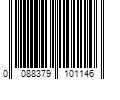 0 088379 101146